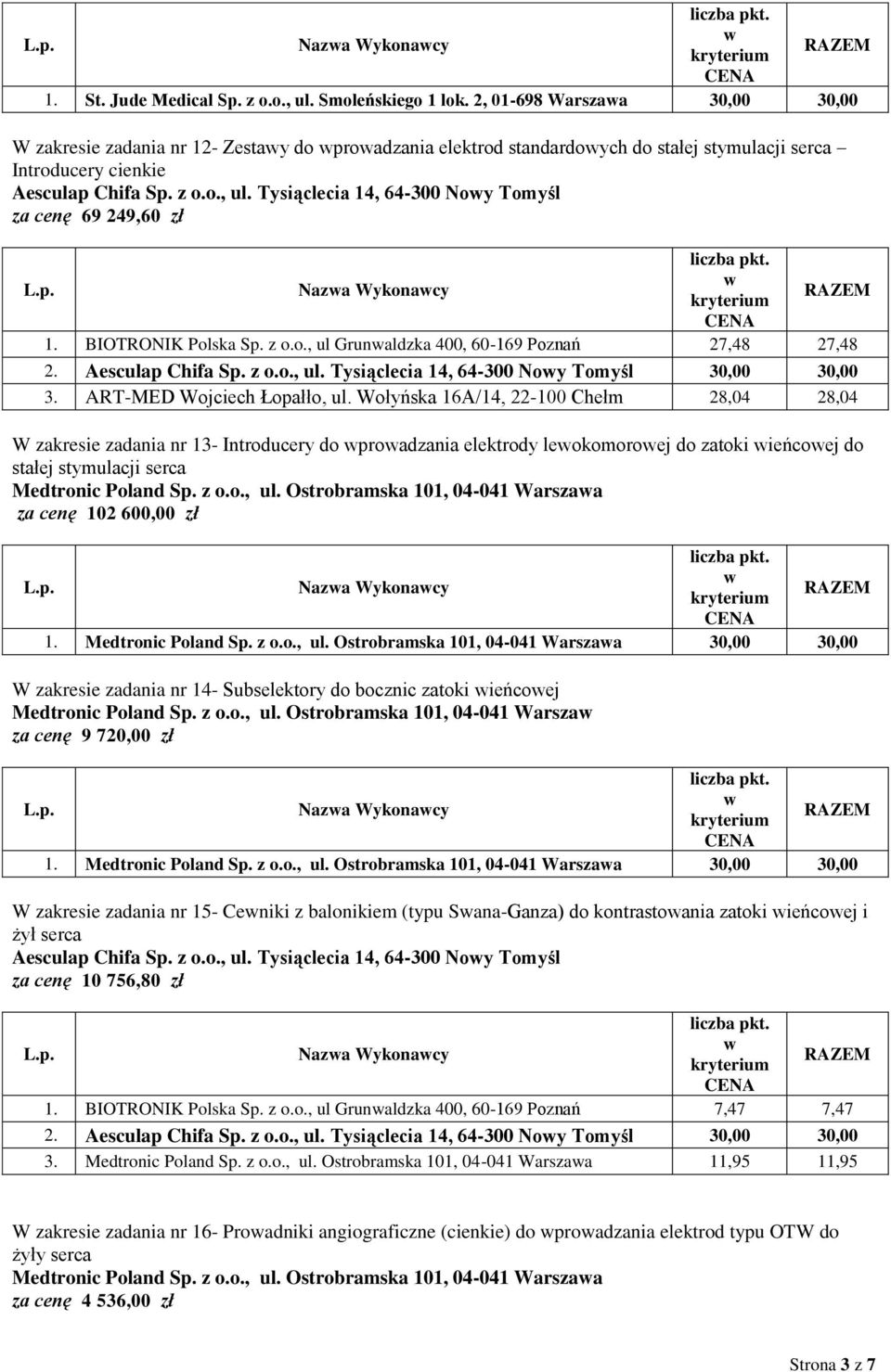 | L.p. | Nazwa Wykonawcy | liczba pkt. w kryterium CENA | RAZEM |
|---|---|---|---|
| 1. | St. Jude Medical Sp. z o.o., ul. Smoleńskiego 1 lok. 2, 01-698 Warszawa | 30,00 | 30,00 |

W zakresie zadania nr 12- Zestawy do wprowadzania elektrod standardowych do stałej stymulacji serca – Introducery cienkie
Aesculap Chifa Sp. z o.o., ul. Tysiąclecia 14, 64-300 Nowy Tomyśl
za cenę 69 249,60 zł

| L.p. | Nazwa Wykonawcy | liczba pkt. w kryterium CENA | RAZEM |
|---|---|---|---|
| 1. | BIOTRONIK Polska Sp. z o.o., ul Grunwaldzka 400, 60-169 Poznań | 27,48 | 27,48 |
| 2. | Aesculap Chifa Sp. z o.o., ul. Tysiąclecia 14, 64-300 Nowy Tomyśl | 30,00 | 30,00 |
| 3. | ART-MED Wojciech Łopałło, ul. Wołyńska 16A/14, 22-100 Chełm | 28,04 | 28,04 |

W zakresie zadania nr 13- Introducery do wprowadzania elektrody lewokomorowej do zatoki wieńcowej do stałej stymulacji serca
Medtronic Poland Sp. z o.o., ul. Ostrobramska 101, 04-041 Warszawa
za cenę 102 600,00 zł

| L.p. | Nazwa Wykonawcy | liczba pkt. w kryterium CENA | RAZEM |
|---|---|---|---|
| 1. | Medtronic Poland Sp. z o.o., ul. Ostrobramska 101, 04-041 Warszawa | 30,00 | 30,00 |

W zakresie zadania nr 14- Subselektory do bocznic zatoki wieńcowej
Medtronic Poland Sp. z o.o., ul. Ostrobramska 101, 04-041 Warszaw
za cenę 9 720,00 zł

| L.p. | Nazwa Wykonawcy | liczba pkt. w kryterium CENA | RAZEM |
|---|---|---|---|
| 1. | Medtronic Poland Sp. z o.o., ul. Ostrobramska 101, 04-041 Warszawa | 30,00 | 30,00 |

W zakresie zadania nr 15- Cewniki z balonikiem (typu Swana-Ganza) do kontrastowania zatoki wieńcowej i żył serca
Aesculap Chifa Sp. z o.o., ul. Tysiąclecia 14, 64-300 Nowy Tomyśl
za cenę 10 756,80 zł

| L.p. | Nazwa Wykonawcy | liczba pkt. w kryterium CENA | RAZEM |
|---|---|---|---|
| 1. | BIOTRONIK Polska Sp. z o.o., ul Grunwaldzka 400, 60-169 Poznań | 7,47 | 7,47 |
| 2. | Aesculap Chifa Sp. z o.o., ul. Tysiąclecia 14, 64-300 Nowy Tomyśl | 30,00 | 30,00 |
| 3. | Medtronic Poland Sp. z o.o., ul. Ostrobramska 101, 04-041 Warszawa | 11,95 | 11,95 |

W zakresie zadania nr 16- Prowadniki angiograficzne (cienkie) do wprowadzania elektrod typu OTW do żyły serca
Medtronic Poland Sp. z o.o., ul. Ostrobramska 101, 04-041 Warszawa
za cenę 4 536,00 zł

Strona 3 z 7